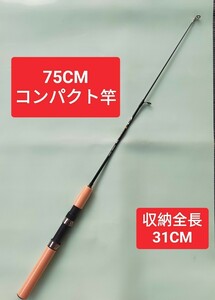 75CM
コンパクト竿

収納全長
31CM